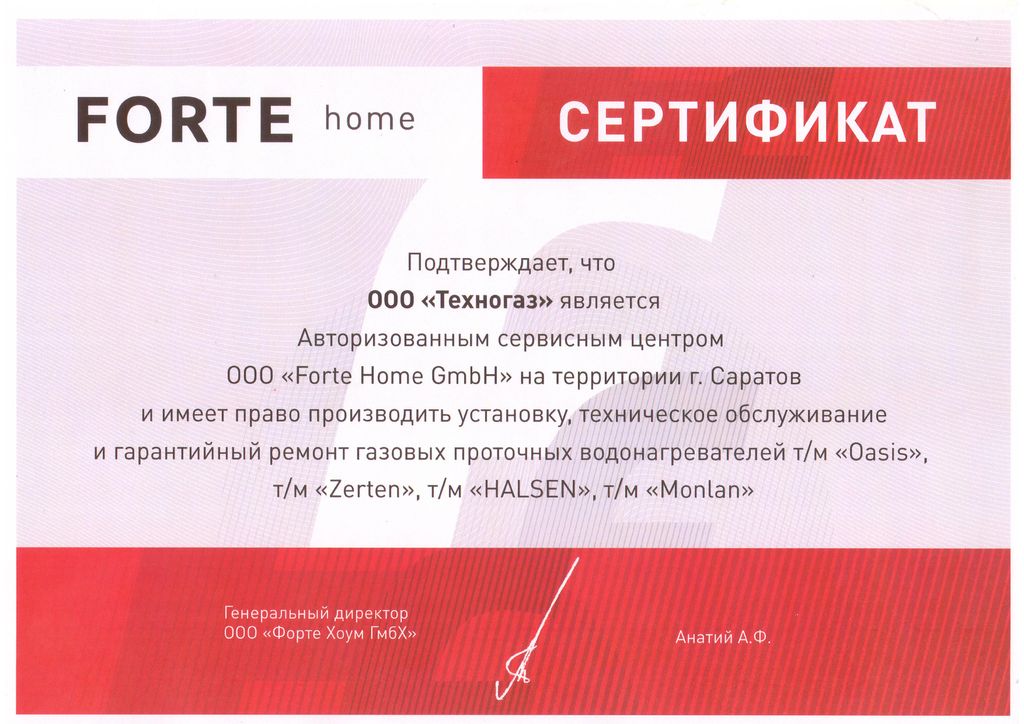 FORTE home

СЕРТИФИКАТ

Подтверждает, что
ООО «Техногаз» является
Авторизованным сервисным центром
ООО «Forte Home GmbH» на территории г. Саратов
и имеет право производить установку, техническое обслуживание
и гарантийный ремонт газовых проточных водонагревателей т/м «Oasis»,
т/м «Zerten», т/м «HALSEN», т/м «Monlan»

Генеральный директор
ООО «Форте Хоум ГмбХ»

Анатий А.Ф.